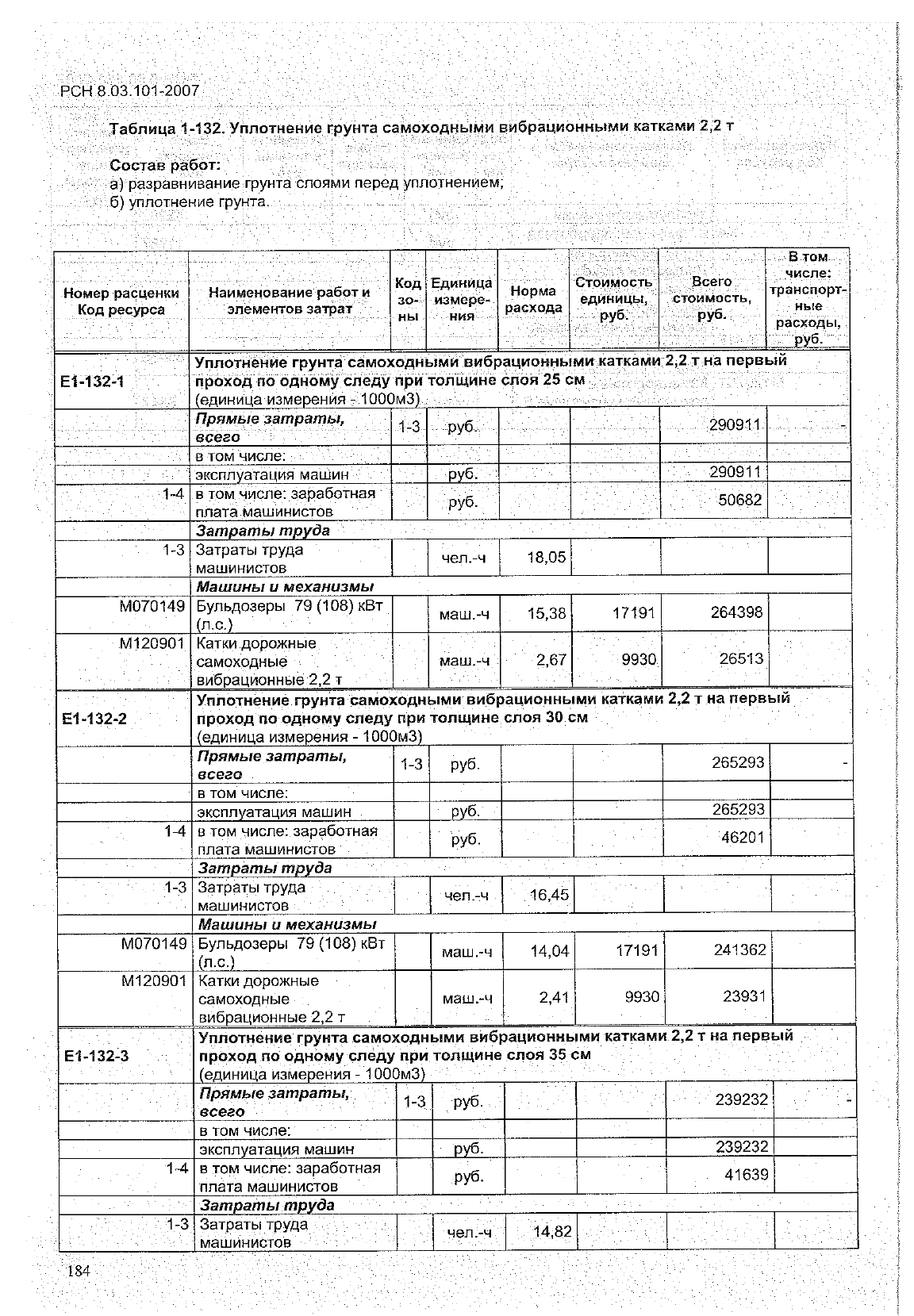 РСН 8.03.101-2007

Таблица 1-132. Уплотнение грунта самоходными вибрационными катками 2,2 т

Состав работ:
а) разравнивание грунта слоями перед уплотнением;
б) уплотнение грунта.

| Номер расценки Код ресурса | Наименование работ и элементов затрат | Код зоны | Единица измерения | Норма расхода | Стоимость единицы, руб. | Всего стоимость, руб. | В том числе: транспортные расходы, руб. |
|---|---|---|---|---|---|---|---|
| Е1-132-1 | Уплотнение грунта самоходными вибрационными катками 2,2 т на первый проход по одному следу при толщине слоя 25 см (единица измерения - 1000м3) | | | | | | |
| | Прямые затраты, всего | 1-3 | руб. | | | 290911 | - |
| | в том числе: | | | | | | |
| | эксплуатация машин | | руб. | | | 290911 | |
| 1-4 | в том числе: заработная плата машинистов | | руб. | | | 50682 | |
| | Затраты труда | | | | | | |
| 1-3 | Затраты труда машинистов | | чел.-ч | 18,05 | | | |
| | Машины и механизмы | | | | | | |
| М070149 | Бульдозеры 79 (108) кВт (л.с.) | | маш.-ч | 15,38 | 17191 | 264398 | |
| М120901 | Катки дорожные самоходные вибрационные 2,2 т | | маш.-ч | 2,67 | 9930 | 26513 | |
| Е1-132-2 | Уплотнение грунта самоходными вибрационными катками 2,2 т на первый проход по одному следу при толщине слоя 30 см (единица измерения - 1000м3) | | | | | | |
| | Прямые затраты, всего | 1-3 | руб. | | | 265293 | - |
| | в том числе: | | | | | | |
| | эксплуатация машин | | руб. | | | 265293 | |
| 1-4 | в том числе: заработная плата машинистов | | руб. | | | 46201 | |
| | Затраты труда | | | | | | |
| 1-3 | Затраты труда машинистов | | чел.-ч | 16,45 | | | |
| | Машины и механизмы | | | | | | |
| М070149 | Бульдозеры 79 (108) кВт (л.с.) | | маш.-ч | 14,04 | 17191 | 241362 | |
| М120901 | Катки дорожные самоходные вибрационные 2,2 т | | маш.-ч | 2,41 | 9930 | 23931 | |
| Е1-132-3 | Уплотнение грунта самоходными вибрационными катками 2,2 т на первый проход по одному следу при толщине слоя 35 см (единица измерения - 1000м3) | | | | | | |
| | Прямые затраты, всего | 1-3 | руб. | | | 239232 | - |
| | в том числе: | | | | | | |
| | эксплуатация машин | | руб. | | | 239232 | |
| 1-4 | в том числе: заработная плата машинистов | | руб. | | | 41639 | |
| | Затраты труда | | | | | | |
| 1-3 | Затраты труда машинистов | | чел.-ч | 14,82 | | | |

184